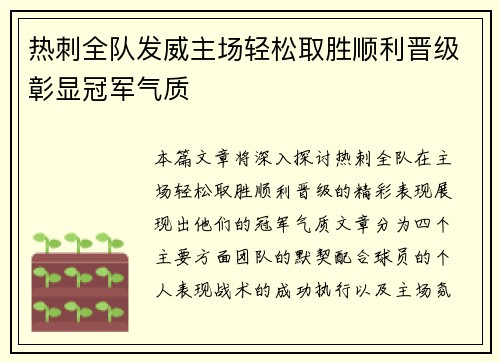 热刺全队发威主场轻松取胜顺利晋级彰显冠军气质

本篇文章将深入探讨热刺全队在主场轻松取胜顺利晋级的精彩表现展现出他们的冠军气质文章分为四个主要方面团队的默契配合球员的个人表现战术的成功执行以及主场氛